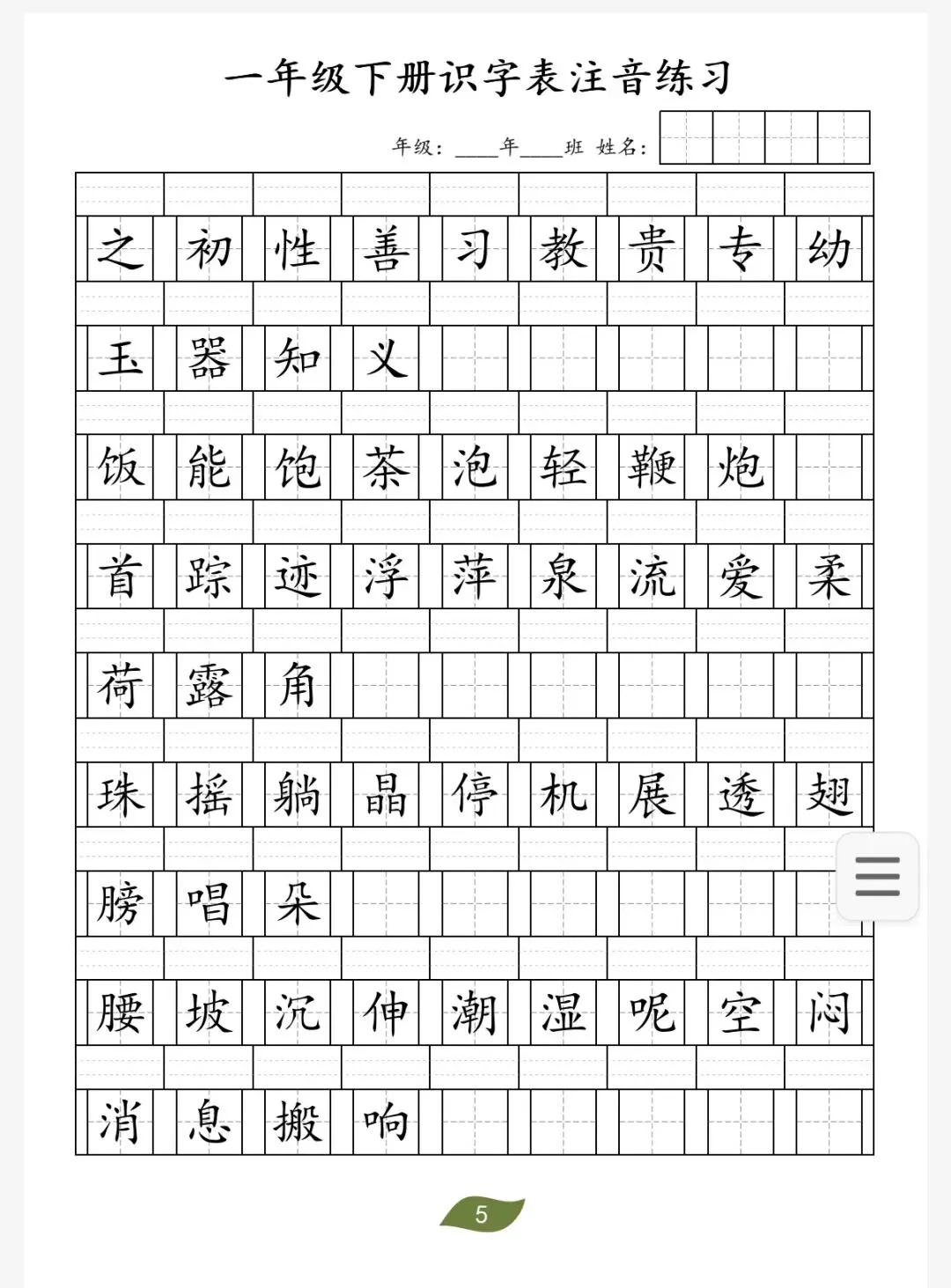 一年级下册识字表注音练习

年级：____年____班 姓名：

之 初 性 善 习 教 贵 专 幼

玉 器 知 义

饭 能 饱 茶 泡 轻 鞭 炮

首 踪 迹 浮 萍 泉 流 爱 柔

荷 露 角

珠 摇 躺 晶 停 机 展 透 翅

膀 唱 朵

腰 坡 沉 伸 潮 湿 呢 空 闷

消 息 搬 响

5